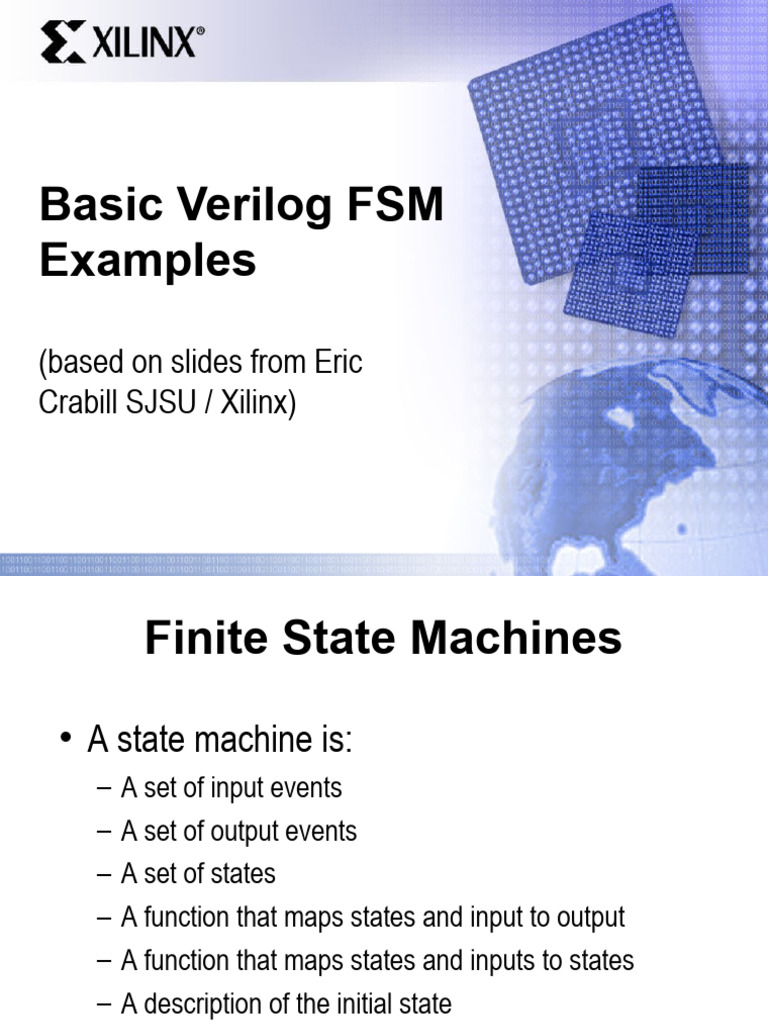 XILINX®

Basic Verilog FSM Examples

(based on slides from Eric Crabill SJSU / Xilinx)

Finite State Machines

• A state machine is:

– A set of input events
– A set of output events
– A set of states
– A function that maps states and input to output
– A function that maps states and inputs to states
– A description of the initial state